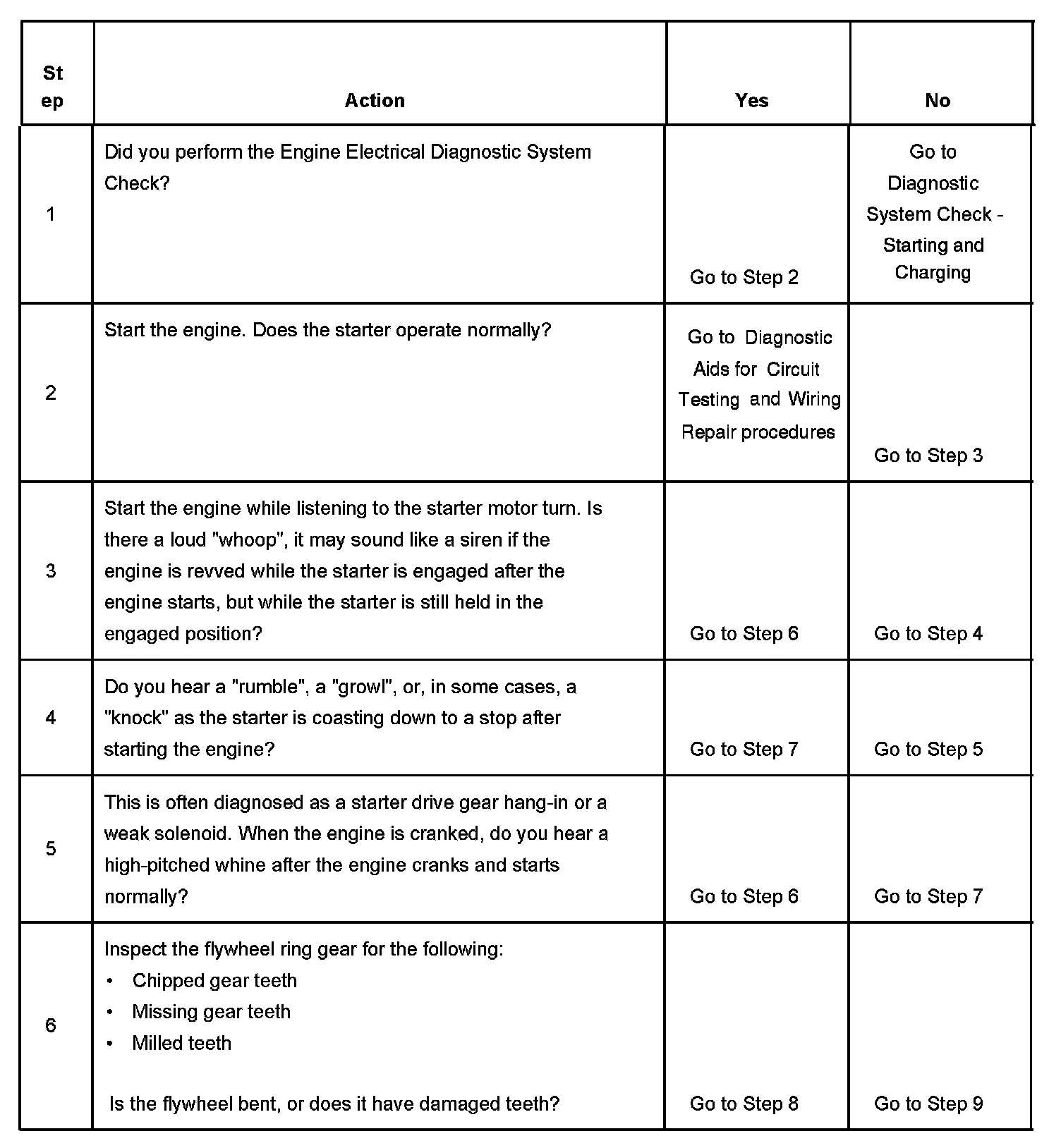 | Step | Action | Yes | No |
|---|---|---|---|
| 1 | Did you perform the Engine Electrical Diagnostic System Check? | Go to Step 2 | Go to Diagnostic System Check - Starting and Charging |
| 2 | Start the engine. Does the starter operate normally? | Go to Diagnostic Aids for Circuit Testing and Wiring Repair procedures | Go to Step 3 |
| 3 | Start the engine while listening to the starter motor turn. Is there a loud "whoop", it may sound like a siren if the engine is revved while the starter is engaged after the engine starts, but while the starter is still held in the engaged position? | Go to Step 6 | Go to Step 4 |
| 4 | Do you hear a "rumble", a "growl", or, in some cases, a "knock" as the starter is coasting down to a stop after starting the engine? | Go to Step 7 | Go to Step 5 |
| 5 | This is often diagnosed as a starter drive gear hang-in or a weak solenoid. When the engine is cranked, do you hear a high-pitched whine after the engine cranks and starts normally? | Go to Step 6 | Go to Step 7 |
| 6 | Inspect the flywheel ring gear for the following: • Chipped gear teeth • Missing gear teeth • Milled teeth Is the flywheel bent, or does it have damaged teeth? | Go to Step 8 | Go to Step 9 |